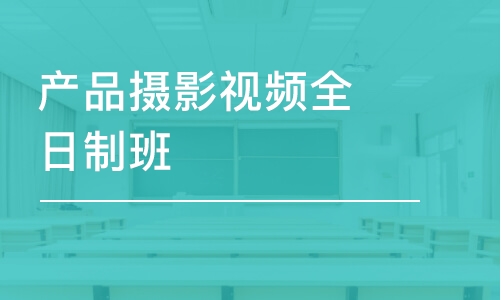 产品摄影视频全日制班